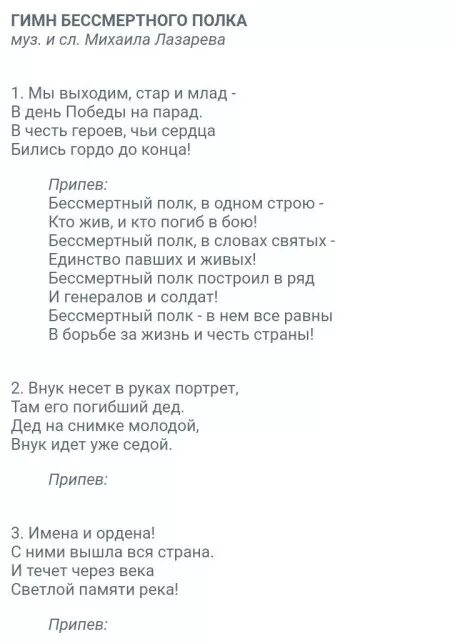 ГИМН БЕССМЕРТНОГО ПОЛКА
муз. и сл. Михаила Лазарева

1. Мы выходим, стар и млад -
В день Победы на парад.
В честь героев, чьи сердца
Бились гордо до конца!

Припев:
Бессмертный полк, в одном строю -
Кто жив, и кто погиб в бою!
Бессмертный полк, в словах святых -
Единство павших и живых!
Бессмертный полк построил в ряд
И генералов и солдат!
Бессмертный полк - в нем все равны
В борьбе за жизнь и честь страны!

2. Внук несет в руках портрет,
Там его погибший дед.
Дед на снимке молодой,
Внук идет уже седой.

Припев:

3. Имена и ордена!
С ними вышла вся страна.
И течет через века
Светлой памяти река!

Припев: